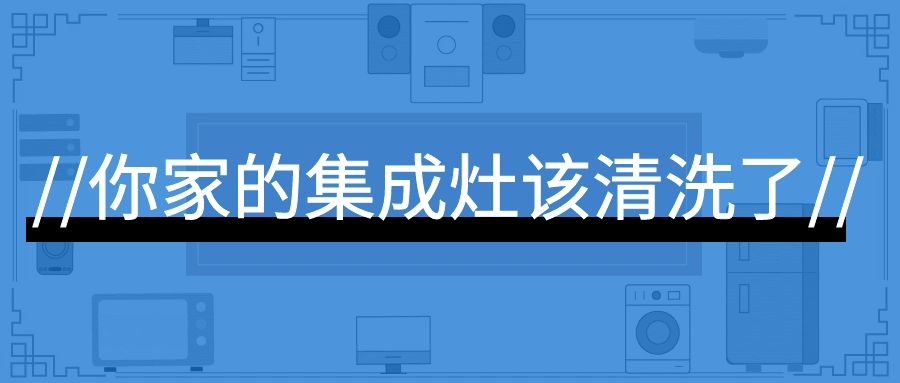 //你家的集成灶该清洗了//